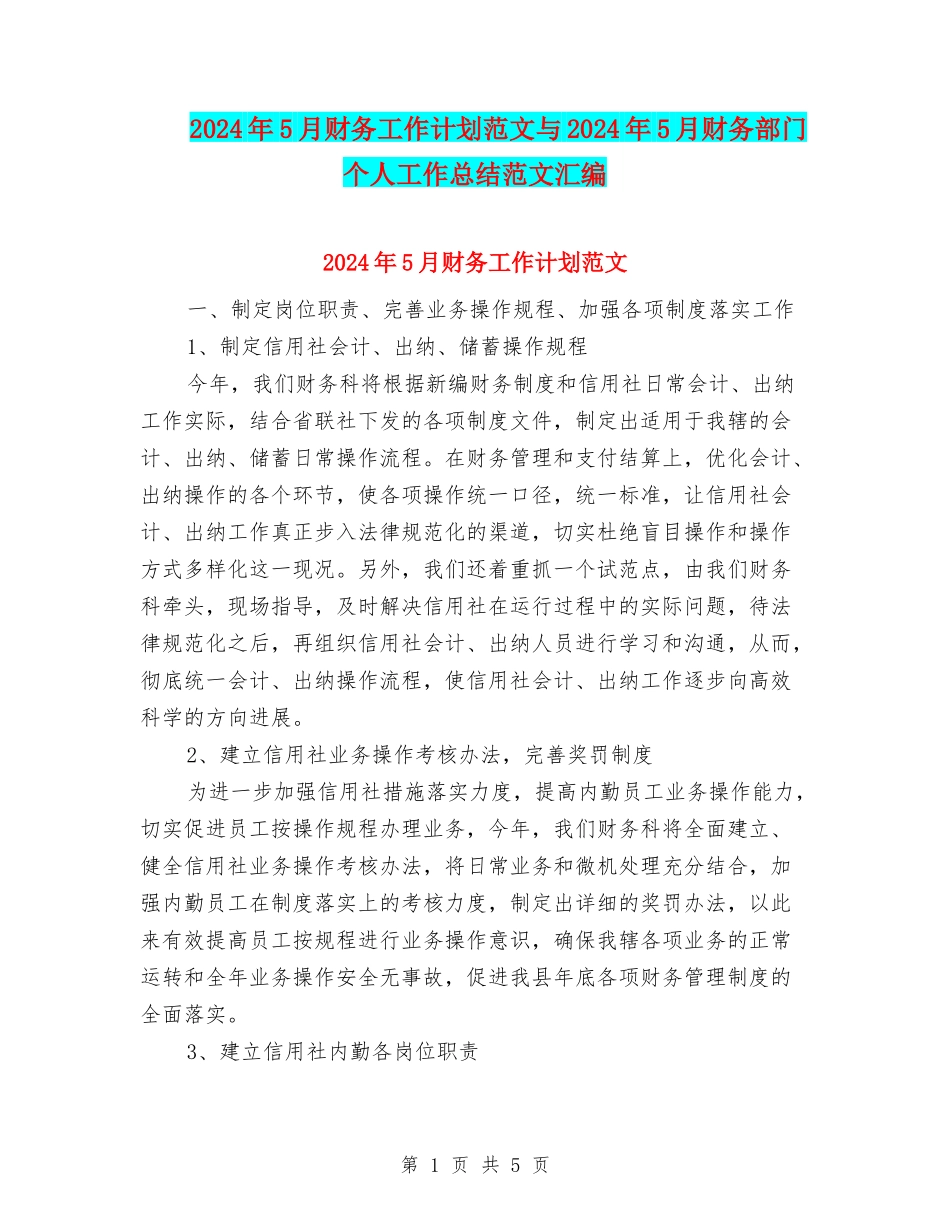 2024年5月财务工作计划范文与2024年5月财务部门个人工作总结范文汇编

2024年5月财务工作计划范文

一、制定岗位职责、完善业务操作规程、加强各项制度落实工作

1、制定信用社会计、出纳、储蓄操作规程

今年，我们财务科将根据新编财务制度和信用社日常会计、出纳工作实际，结合省联社下发的各项制度文件，制定出适用于我辖的会计、出纳、储蓄日常操作流程。在财务管理和支付结算上，优化会计、出纳操作的各个环节，使各项操作统一口径，统一标准，让信用社会计、出纳工作真正步入法律规范化的渠道，切实杜绝盲目操作和操作方式多样化这一现况。另外，我们还着重抓一个试范点，由我们财务科牵头，现场指导，及时解决信用社在运行过程中的实际问题，待法律规范化之后，再组织信用社会计、出纳人员进行学习和沟通，从而，彻底统一会计、出纳操作流程，使信用社会计、出纳工作逐步向高效科学的方向进展。

2、建立信用社业务操作考核办法，完善奖罚制度

为进一步加强信用社措施落实力度，提高内勤员工业务操作能力，切实促进员工按操作规程办理业务，今年，我们财务科将全面建立、健全信用社业务操作考核办法，将日常业务和微机处理充分结合，加强内勤员工在制度落实上的考核力度，制定出详细的奖罚办法，以此来有效提高员工按规程进行业务操作意识，确保我辖各项业务的正常运转和全年业务操作安全无事故，促进我县年底各项财务管理制度的全面落实。

3、建立信用社内勤各岗位职责

第 1 页 共 5 页